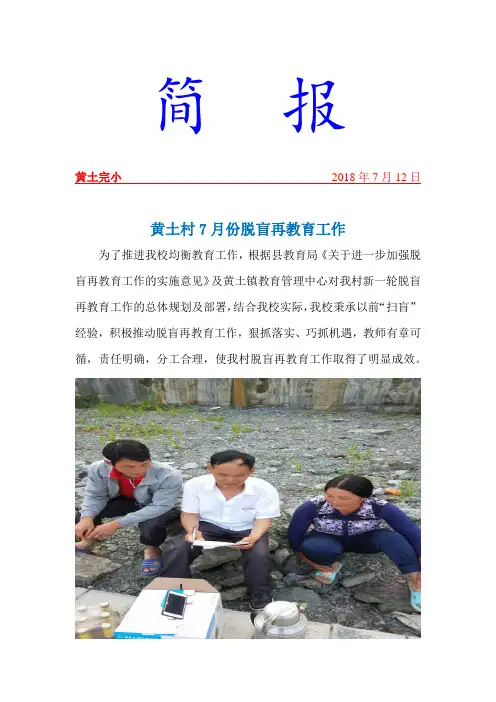 简 报

黄土完小 2018年7月12日

黄土村7月份脱盲再教育工作

为了推进我校均衡教育工作，根据县教育局《关于进一步加强脱盲再教育工作的实施意见》及黄土镇教育管理中心对我村新一轮脱盲再教育工作的总体规划及部署，结合我校实际，我校秉承以前“扫盲”经验，积极推动脱盲再教育工作，狠抓落实、巧抓机遇，教师有章可循，责任明确，分工合理，使我村脱盲再教育工作取得了明显成效。